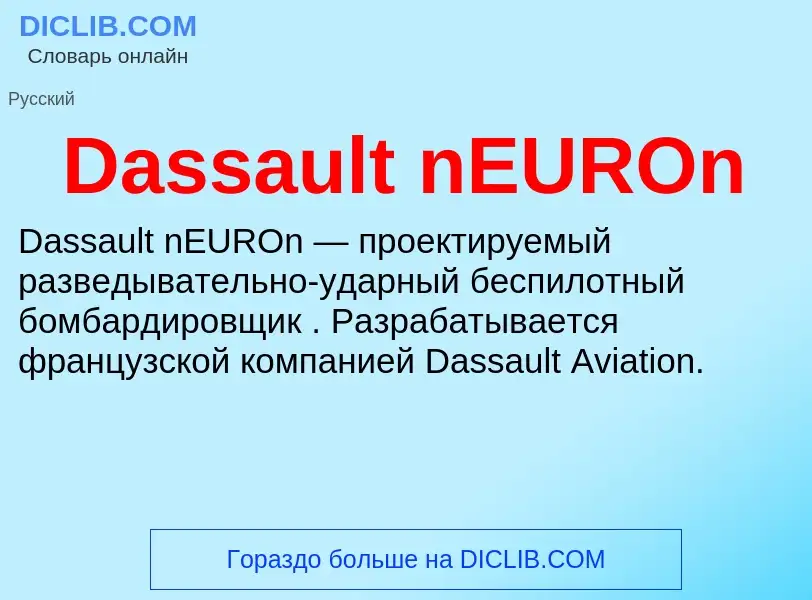 DICLIB.COM
Словарь онлайн

Русский

Dassault nEUROn

Dassault nEUROn — проектируемый разведывательно-ударный беспилотный бомбардировщик . Разрабатывается французской компанией Dassault Aviation.

Гораздо больше на DICLIB.COM